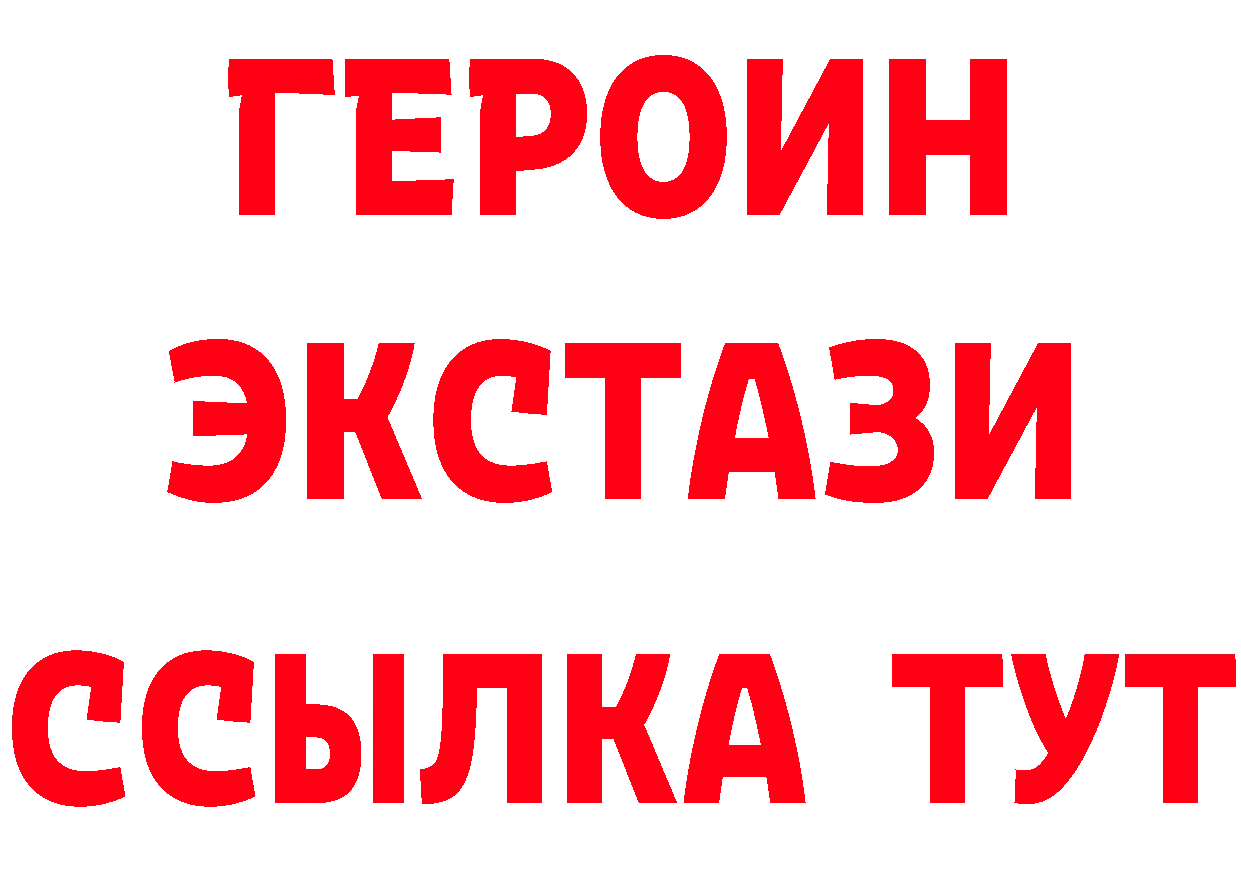 ГЕРОИН
ЭКСТАЗИ
ССЫЛКА ТУТ